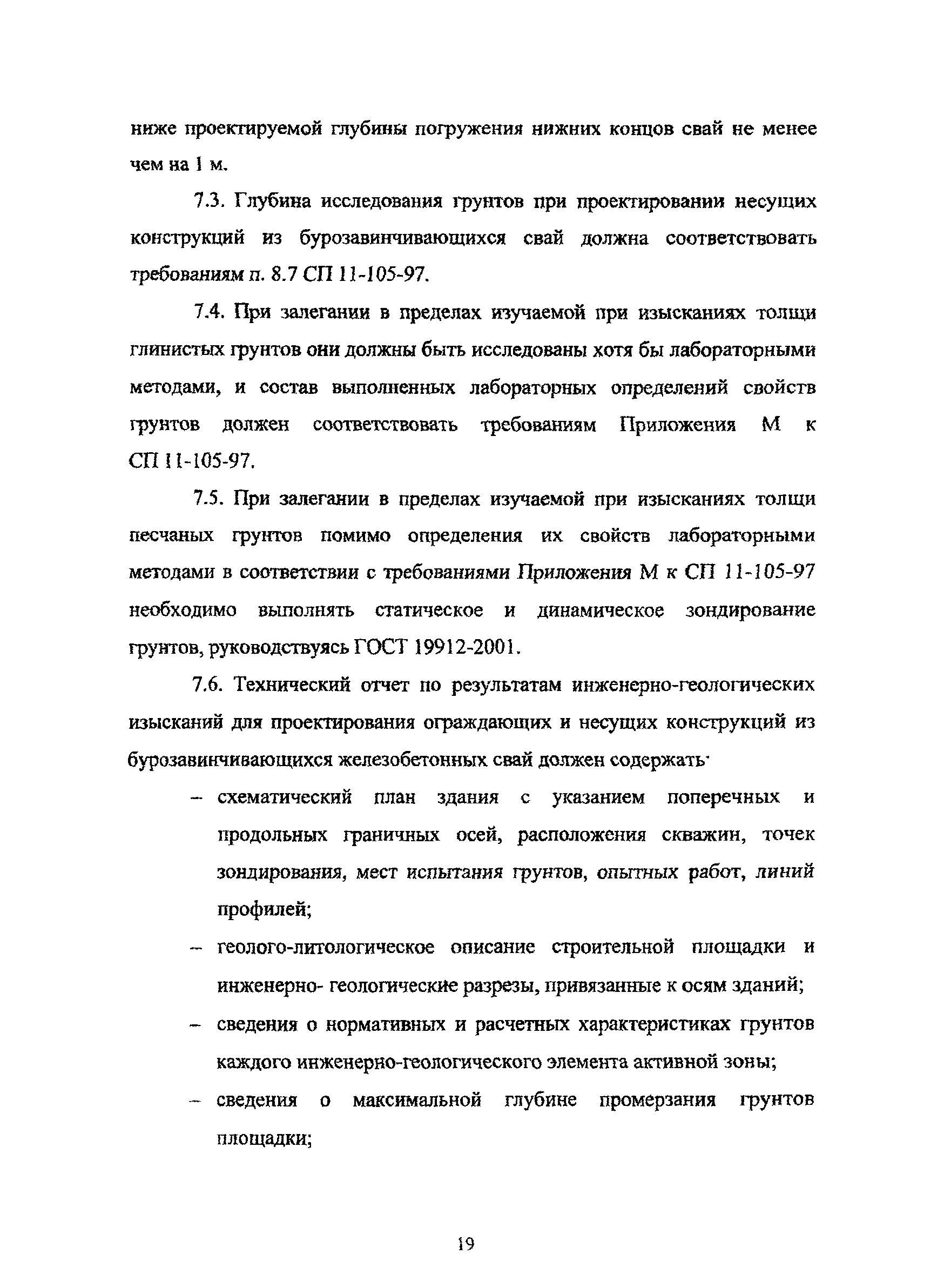 ниже проектируемой глубины погружения нижних концов свай не менее чем на 1 м.

7.3. Глубина исследования грунтов при проектировании несущих конструкций из бурозавинчивающихся свай должна соответствовать требованиям п. 8.7 СП 11-105-97.

7.4. При залегании в пределах изучаемой при изысканиях толщи глинистых грунтов они должны быть исследованы хотя бы лабораторными методами, и состав выполненных лабораторных определений свойств грунтов должен соответствовать требованиям Приложения М к СП 11-105-97.

7.5. При залегании в пределах изучаемой при изысканиях толщи песчаных грунтов помимо определения их свойств лабораторными методами в соответствии с требованиями Приложения М к СП 11-105-97 необходимо выполнять статическое и динамическое зондирование грунтов, руководствуясь ГОСТ 19912-2001.

7.6. Технический отчет по результатам инженерно-геологических изысканий для проектирования ограждающих и несущих конструкций из бурозавинчивающихся железобетонных свай должен содержать·

– схематический план здания с указанием поперечных и продольных граничных осей, расположения скважин, точек зондирования, мест испытания грунтов, опытных работ, линий профилей;

– геолого-литологическое описание строительной площадки и инженерно- геологические разрезы, привязанные к осям зданий;

– сведения о нормативных и расчетных характеристиках грунтов каждого инженерно-геологического элемента активной зоны;

– сведения о максимальной глубине промерзания грунтов площадки;

19